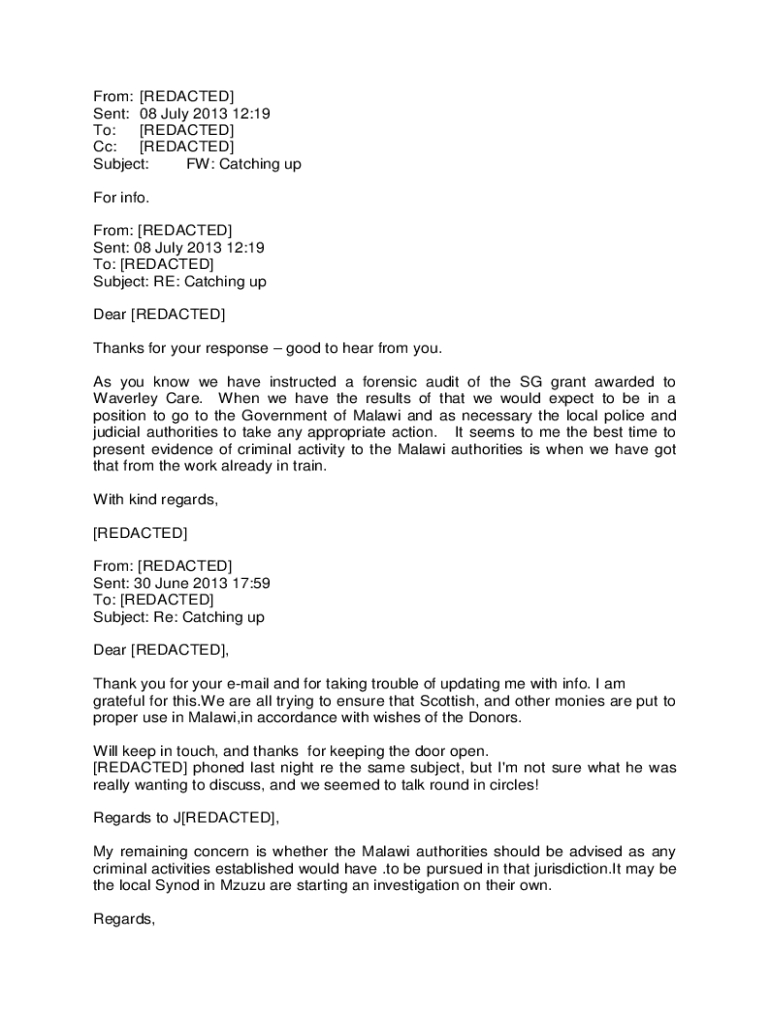 From: [REDACTED]
Sent: 08 July 2013 12:19
To: [REDACTED]
Cc: [REDACTED]
Subject: FW: Catching up

For info.

From: [REDACTED]
Sent: 08 July 2013 12:19
To: [REDACTED]
Subject: RE: Catching up

Dear [REDACTED]

Thanks for your response – good to hear from you.

As you know we have instructed a forensic audit of the SG grant awarded to Waverley Care. When we have the results of that we would expect to be in a position to go to the Government of Malawi and as necessary the local police and judicial authorities to take any appropriate action. It seems to me the best time to present evidence of criminal activity to the Malawi authorities is when we have got that from the work already in train.

With kind regards,

[REDACTED]

From: [REDACTED]
Sent: 30 June 2013 17:59
To: [REDACTED]
Subject: Re: Catching up

Dear [REDACTED],

Thank you for your e-mail and for taking trouble of updating me with info. I am grateful for this.We are all trying to ensure that Scottish, and other monies are put to proper use in Malawi,in accordance with wishes of the Donors.

Will keep in touch, and thanks for keeping the door open.
[REDACTED] phoned last night re the same subject, but I'm not sure what he was really wanting to discuss, and we seemed to talk round in circles!

Regards to J[REDACTED],

My remaining concern is whether the Malawi authorities should be advised as any criminal activities established would have .to be pursued in that jurisdiction.It may be the local Synod in Mzuzu are starting an investigation on their own.

Regards,